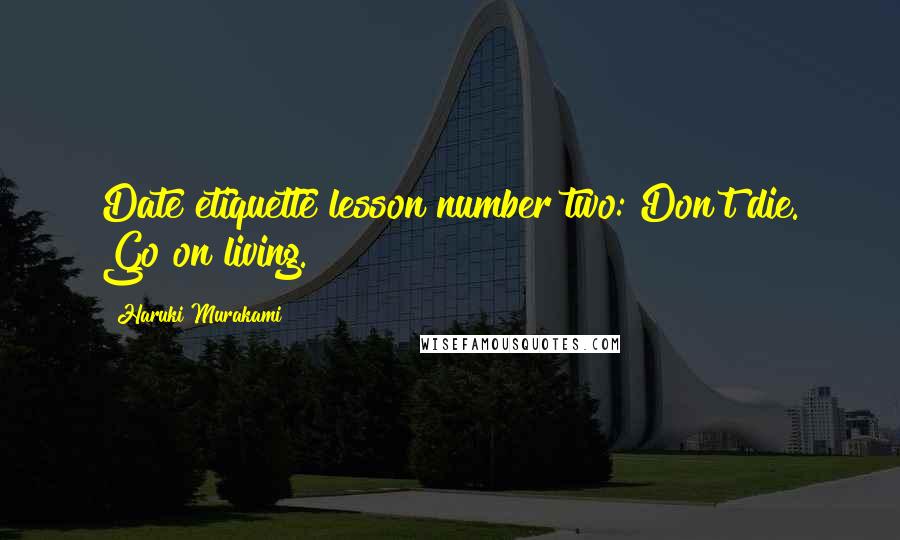 Date etiquette lesson number two: Don't die. Go on living.

Haruki Murakami

WISEFAMOUSQUOTES.COM